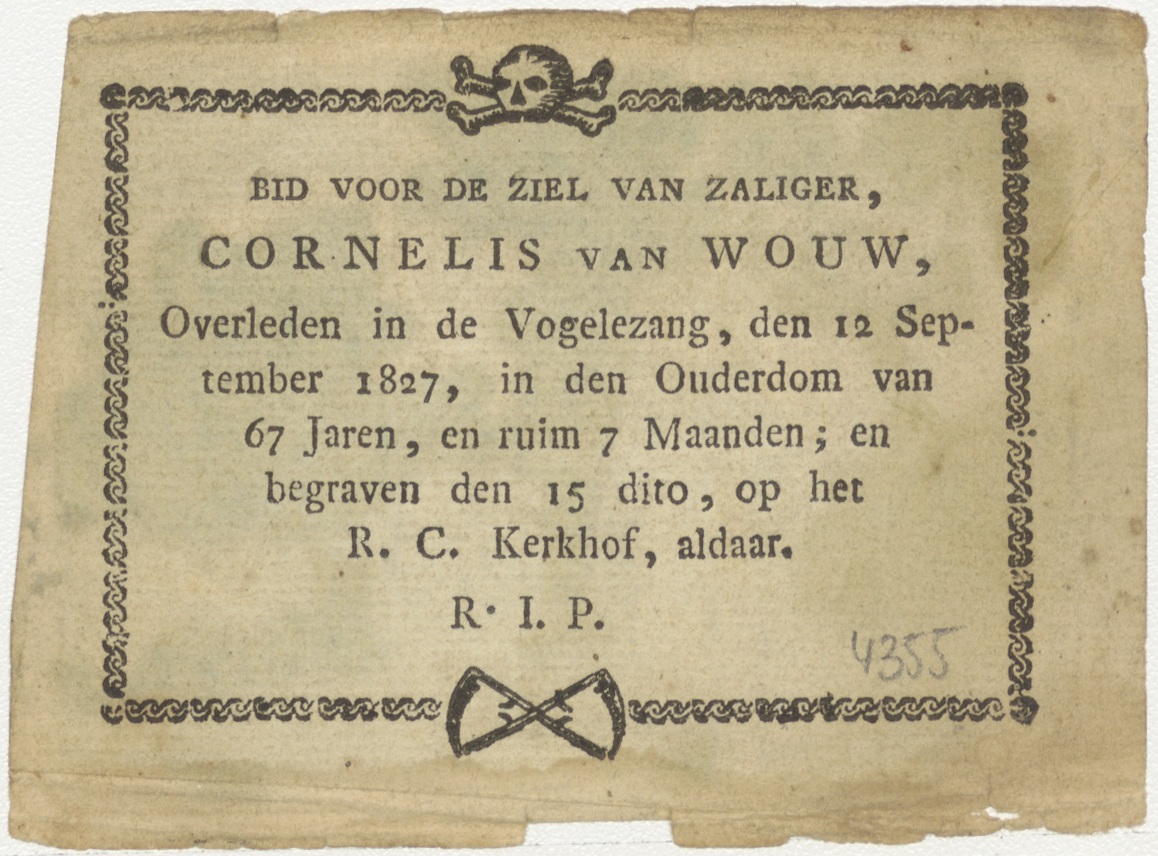 BID VOOR DE ZIEL VAN ZALIGER,

CORNELIS VAN WOUW,

Overleden in de Vogelezang, den 12 September 1827, in den Ouderdom van 67 Jaren, en ruim 7 Maanden; en begraven den 15 dito, op het R. C. Kerkhof, aldaar.

R. I. P.

4355